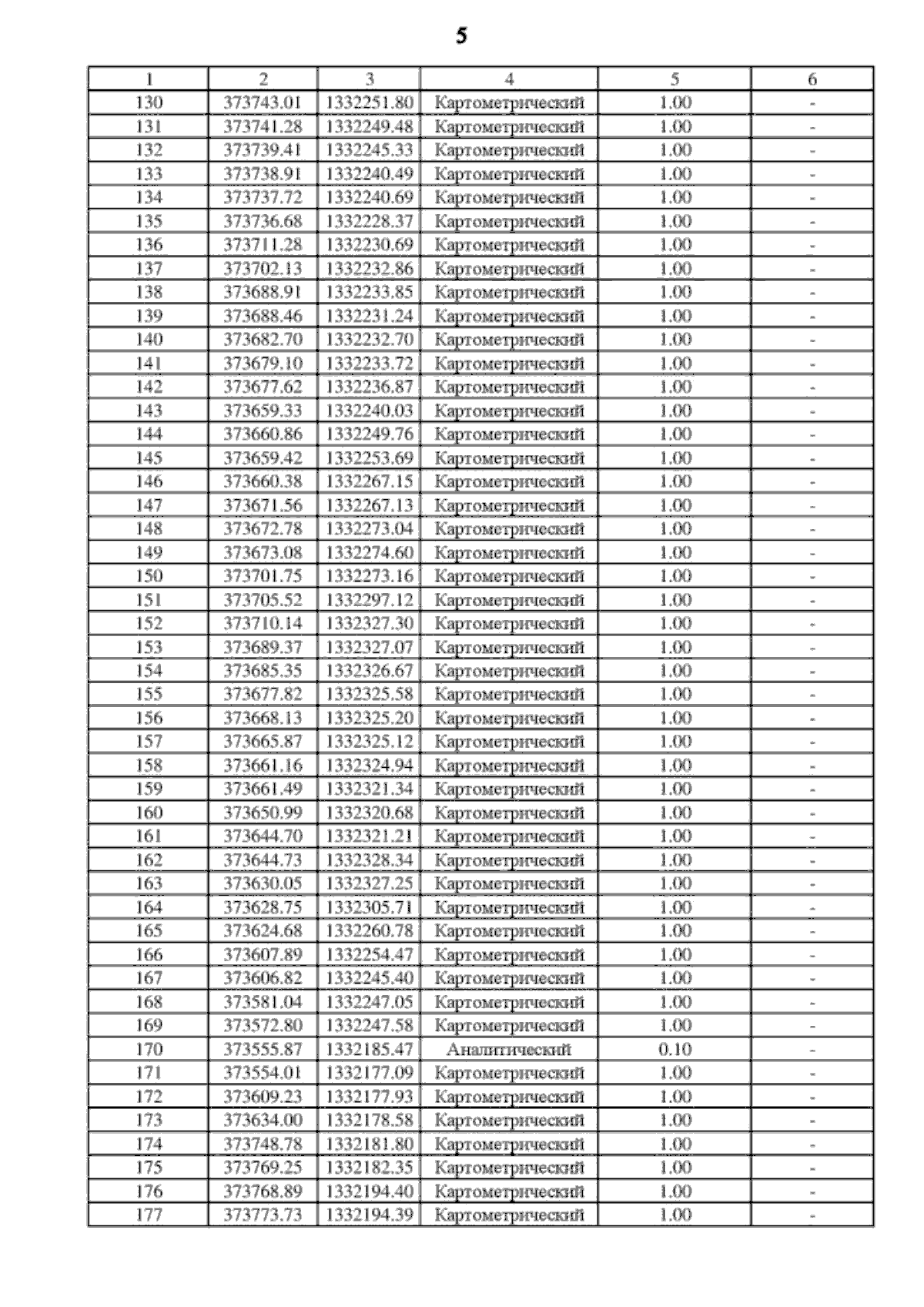 5

| 1 | 2 | 3 | 4 | 5 | 6 |
|---|---|---|---|---|---|
| 130 | 373743.01 | 1332251.80 | Картометрический | 1.00 | - |
| 131 | 373741.28 | 1332249.48 | Картометрический | 1.00 | - |
| 132 | 373739.41 | 1332245.33 | Картометрический | 1.00 | - |
| 133 | 373738.91 | 1332240.49 | Картометрический | 1.00 | - |
| 134 | 373737.72 | 1332240.69 | Картометрический | 1.00 | - |
| 135 | 373736.68 | 1332228.37 | Картометрический | 1.00 | - |
| 136 | 373711.28 | 1332230.69 | Картометрический | 1.00 | - |
| 137 | 373702.13 | 1332232.86 | Картометрический | 1.00 | - |
| 138 | 373688.91 | 1332233.85 | Картометрический | 1.00 | - |
| 139 | 373688.46 | 1332231.24 | Картометрический | 1.00 | - |
| 140 | 373682.70 | 1332232.70 | Картометрический | 1.00 | - |
| 141 | 373679.10 | 1332233.72 | Картометрический | 1.00 | - |
| 142 | 373677.62 | 1332236.87 | Картометрический | 1.00 | - |
| 143 | 373659.33 | 1332240.03 | Картометрический | 1.00 | - |
| 144 | 373660.86 | 1332249.76 | Картометрический | 1.00 | - |
| 145 | 373659.42 | 1332253.69 | Картометрический | 1.00 | - |
| 146 | 373660.38 | 1332267.15 | Картометрический | 1.00 | - |
| 147 | 373671.56 | 1332267.13 | Картометрический | 1.00 | - |
| 148 | 373672.78 | 1332273.04 | Картометрический | 1.00 | - |
| 149 | 373673.08 | 1332274.60 | Картометрический | 1.00 | - |
| 150 | 373701.75 | 1332273.16 | Картометрический | 1.00 | - |
| 151 | 373705.52 | 1332297.12 | Картометрический | 1.00 | - |
| 152 | 373710.14 | 1332327.30 | Картометрический | 1.00 | - |
| 153 | 373689.37 | 1332327.07 | Картометрический | 1.00 | - |
| 154 | 373685.35 | 1332326.67 | Картометрический | 1.00 | - |
| 155 | 373677.82 | 1332325.58 | Картометрический | 1.00 | - |
| 156 | 373668.13 | 1332325.20 | Картометрический | 1.00 | - |
| 157 | 373665.87 | 1332325.12 | Картометрический | 1.00 | - |
| 158 | 373661.16 | 1332324.94 | Картометрический | 1.00 | - |
| 159 | 373661.49 | 1332321.34 | Картометрический | 1.00 | - |
| 160 | 373650.99 | 1332320.68 | Картометрический | 1.00 | - |
| 161 | 373644.70 | 1332321.21 | Картометрический | 1.00 | - |
| 162 | 373644.73 | 1332328.34 | Картометрический | 1.00 | - |
| 163 | 373630.05 | 1332327.25 | Картометрический | 1.00 | - |
| 164 | 373628.75 | 1332305.71 | Картометрический | 1.00 | - |
| 165 | 373624.68 | 1332260.78 | Картометрический | 1.00 | - |
| 166 | 373607.89 | 1332254.47 | Картометрический | 1.00 | - |
| 167 | 373606.82 | 1332245.40 | Картометрический | 1.00 | - |
| 168 | 373581.04 | 1332247.05 | Картометрический | 1.00 | - |
| 169 | 373572.80 | 1332247.58 | Картометрический | 1.00 | - |
| 170 | 373555.87 | 1332185.47 | Аналитический | 0.10 | - |
| 171 | 373554.01 | 1332177.09 | Картометрический | 1.00 | - |
| 172 | 373609.23 | 1332177.93 | Картометрический | 1.00 | - |
| 173 | 373634.00 | 1332178.58 | Картометрический | 1.00 | - |
| 174 | 373748.78 | 1332181.80 | Картометрический | 1.00 | - |
| 175 | 373769.25 | 1332182.35 | Картометрический | 1.00 | - |
| 176 | 373768.89 | 1332194.40 | Картометрический | 1.00 | - |
| 177 | 373773.73 | 1332194.39 | Картометрический | 1.00 | - |